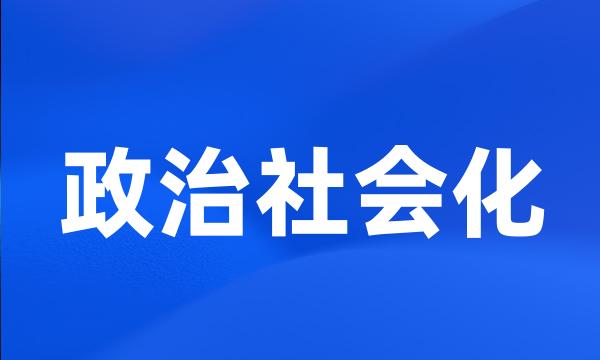 政治社会化